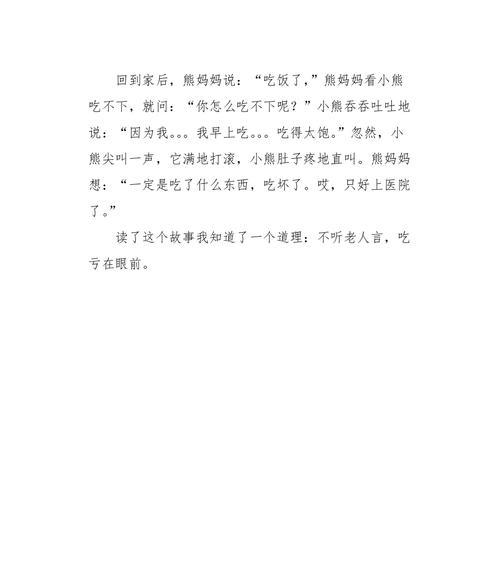 回到家后，熊妈妈说：“吃饭了，”熊妈妈看小熊吃不下，就问：“你怎么吃不下呢？”小熊吞吞吐吐地说：“因为我。。。我早上吃。。。吃得太饱。”忽然，小熊尖叫一声，它满地打滚，小熊肚子疼地直叫。熊妈妈想：“一定是吃了什么东西，吃坏了。哎，只好上医院了。”

读了这个故事我知道了一个道理：不听老人言，吃亏在眼前。